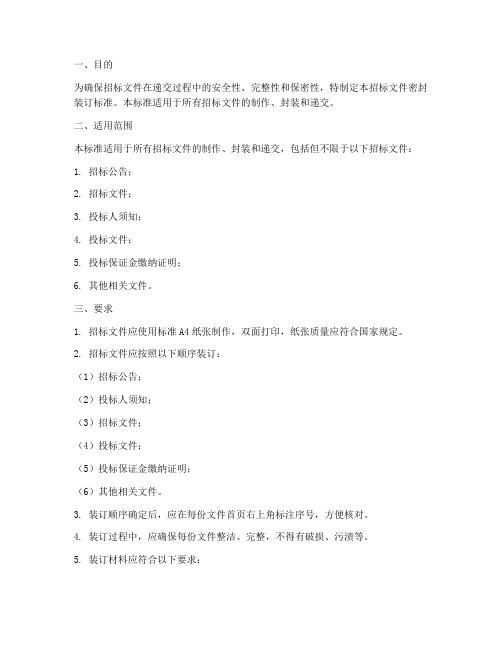 一、目的

为确保招标文件在递交过程中的安全性、完整性和保密性，特制定本招标文件密封装订标准。本标准适用于所有招标文件的制作、封装和递交。

二、适用范围

本标准适用于所有招标文件的制作、封装和递交，包括但不限于以下招标文件：

1. 招标公告；

2. 招标文件；

3. 投标人须知；

4. 投标文件；

5. 投标保证金缴纳证明；

6. 其他相关文件。

三、要求

1. 招标文件应使用标准 A4 纸张制作，双面打印，纸张质量应符合国家规定。

2. 招标文件应按照以下顺序装订：

（1）招标公告；

（2）投标人须知；

（3）招标文件；

（4）投标文件；

（5）投标保证金缴纳证明；

（6）其他相关文件。

3. 装订顺序确定后，应在每份文件首页右上角标注序号，方便核对。

4. 装订过程中，应确保每份文件整洁、完整，不得有破损、污渍等。

5. 装订材料应符合以下要求：